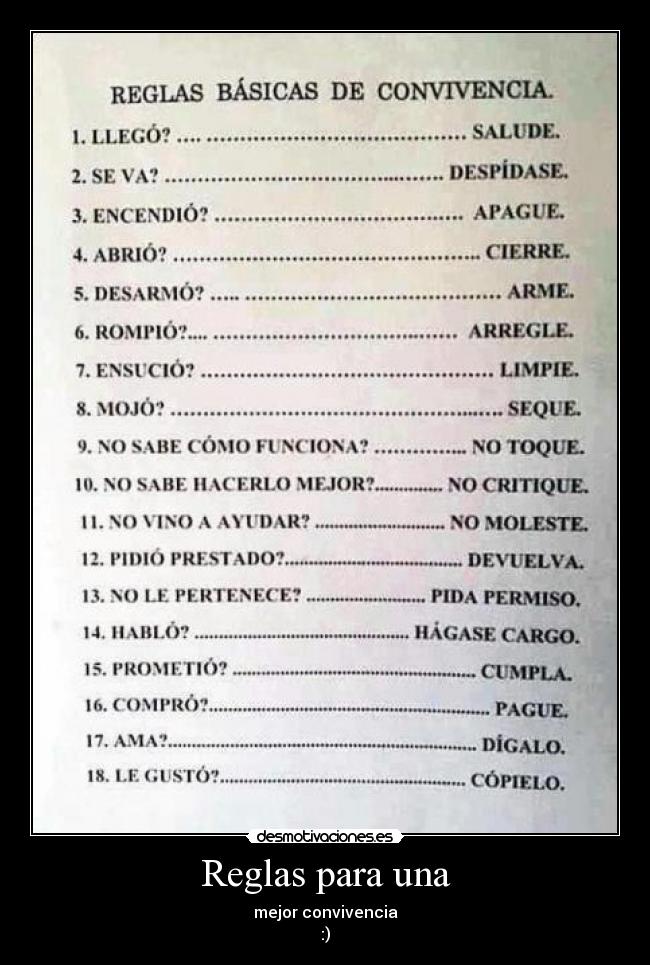 REGLAS BÁSICAS DE CONVIVENCIA.

1. LLEGÓ? SALUDE.

2. SE VA? DESPÍDASE.

3. ENCENDIÓ? APAGUE.

4. ABRIÓ? CIERRE.

5. DESARMÓ? ARME.

6. ROMPIÓ? ARREGLE.

7. ENSUCIÓ? LIMPIE.

8. MOJÓ? SEQUE.

9. NO SABE CÓMO FUNCIONA? NO TOQUE.

10. NO SABE HACERLO MEJOR? NO CRITIQUE.

11. NO VINO A AYUDAR? NO MOLESTE.

12. PIDIÓ PRESTADO? DEVUELVA.

13. NO LE PERTENECE? PIDA PERMISO.

14. HABLÓ? HÁGASE CARGO.

15. PROMETIÓ? CUMPLA.

16. COMPRÓ? PAGUE.

17. AMA? DÍGALO.

18. LE GUSTÓ? CÓPIELO.

desmotivaciones.es

Reglas para una

mejor convivencia
:)